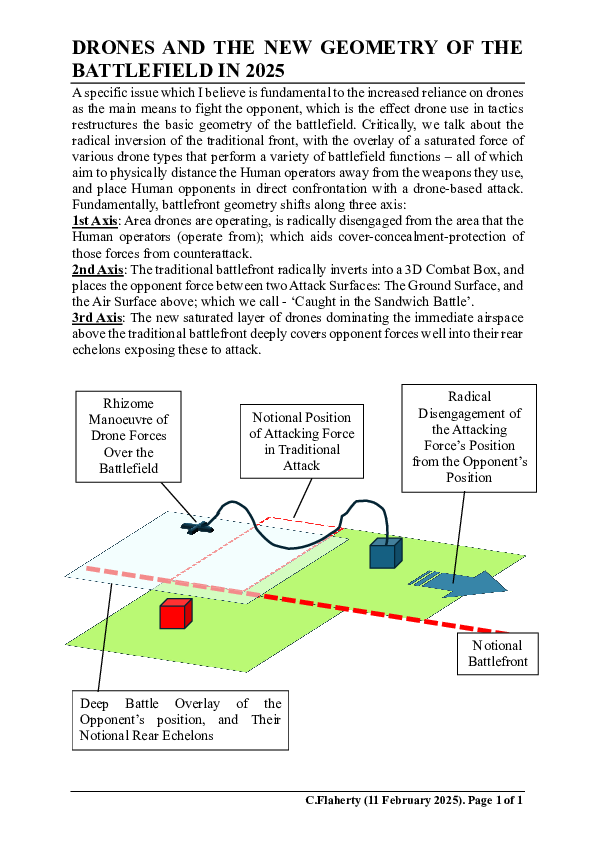 DRONES AND THE NEW GEOMETRY OF THE BATTLEFIELD IN 2025

A specific issue which I believe is fundamental to the increased reliance on drones as the main means to fight the opponent, which is the effect drone use in tactics restructures the basic geometry of the battlefield. Critically, we talk about the radical inversion of the traditional front, with the overlay of a saturated force of various drone types that perform a variety of battlefield functions – all of which aim to physically distance the Human operators away from the weapons they use, and place Human opponents in direct confrontation with a drone-based attack. Fundamentally, battlefront geometry shifts along three axis:

1st Axis: Area drones are operating, is radically disengaged from the area that the Human operators (operate from); which aids cover-concealment-protection of those forces from counterattack.

2nd Axis: The traditional battlefront radically inverts into a 3D Combat Box, and places the opponent force between two Attack Surfaces: The Ground Surface, and the Air Surface above; which we call - 'Caught in the Sandwich Battle'.

3rd Axis: The new saturated layer of drones dominating the immediate airspace above the traditional battlefront deeply covers opponent forces well into their rear echelons exposing these to attack.

Rhizome Manoeuvre of Drone Forces Over the Battlefield

Notional Position of Attacking Force in Traditional Attack

Radical Disengagement of the Attacking Force's Position from the Opponent's Position

Notional Battlefront

Deep Battle Overlay of the Opponent's position, and Their Notional Rear Echelons

C.Flaherty (11 February 2025). Page 1 of 1